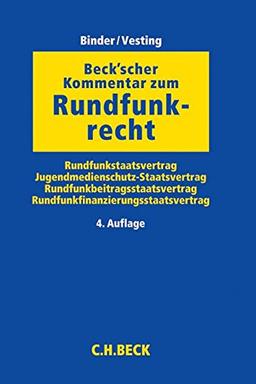 Binder/Vesting

Beck'scher Kommentar zum Rundfunkrecht

Rundfunkstaatsvertrag
Jugendmedienschutz-Staatsvertrag
Rundfunkbeitragsstaatsvertrag
Rundfunkfinanzierungsstaatsvertrag

4. Auflage

C.H.BECK